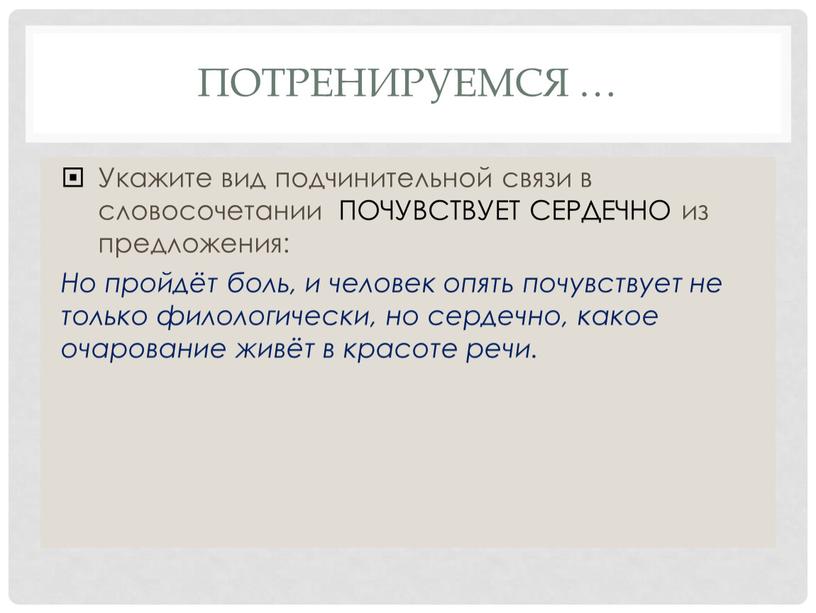 ПОТРЕНИРУЕМСЯ …

Укажите вид подчинительной связи в словосочетании ПОЧУВСТВУЕТ СЕРДЕЧНО из предложения:

Но пройдёт боль, и человек опять почувствует не только филологически, но сердечно, какое очарование живёт в красоте речи.